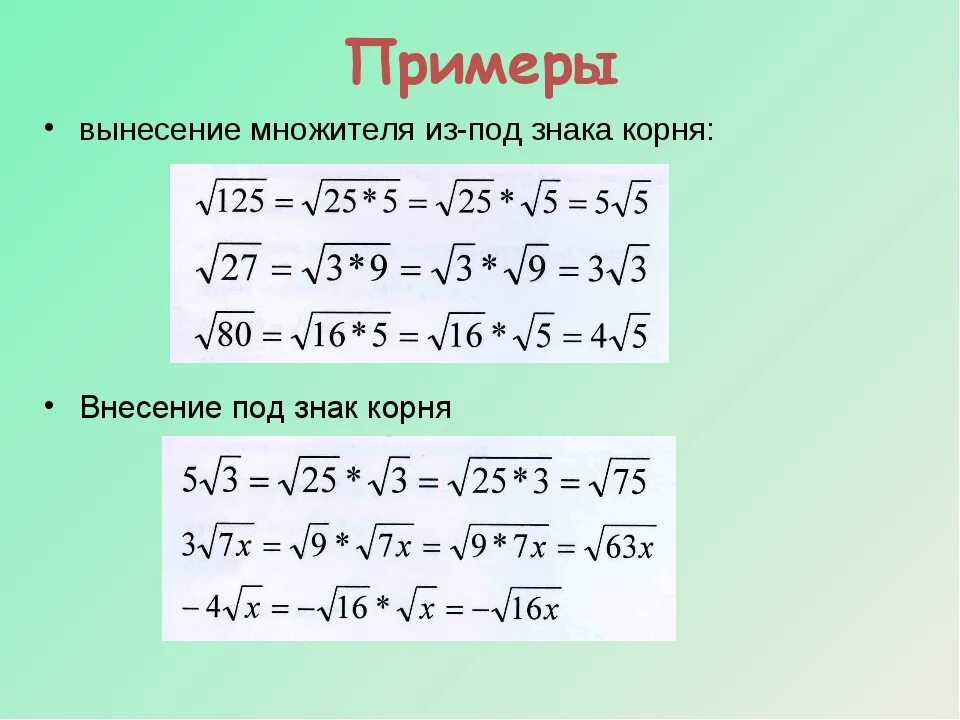 Примеры

• вынесение множителя из-под знака корня:

$\sqrt{125} = \sqrt{25 * 5} = \sqrt{25} * \sqrt{5} = 5\sqrt{5}$

$\sqrt{27} = \sqrt{3 * 9} = \sqrt{3} * \sqrt{9} = 3\sqrt{3}$

$\sqrt{80} = \sqrt{16 * 5} = \sqrt{16} * \sqrt{5} = 4\sqrt{5}$

• Внесение под знак корня

$5\sqrt{3} = \sqrt{25} * \sqrt{3} = \sqrt{25 * 3} = \sqrt{75}$

$3\sqrt{7x} = \sqrt{9} * \sqrt{7x} = \sqrt{9 * 7x} = \sqrt{63x}$

$-4\sqrt{x} = -\sqrt{16} * \sqrt{x} = -\sqrt{16x}$